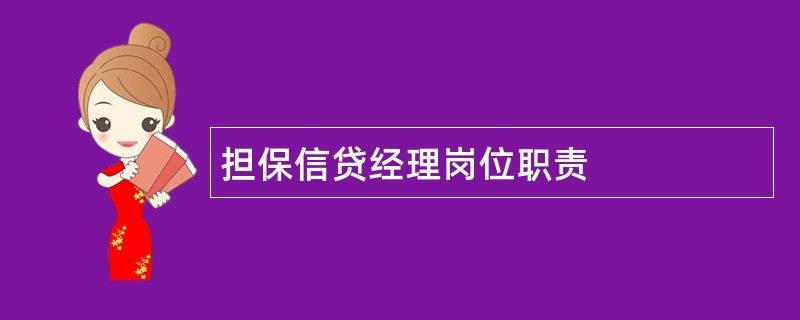 担保信贷经理岗位职责